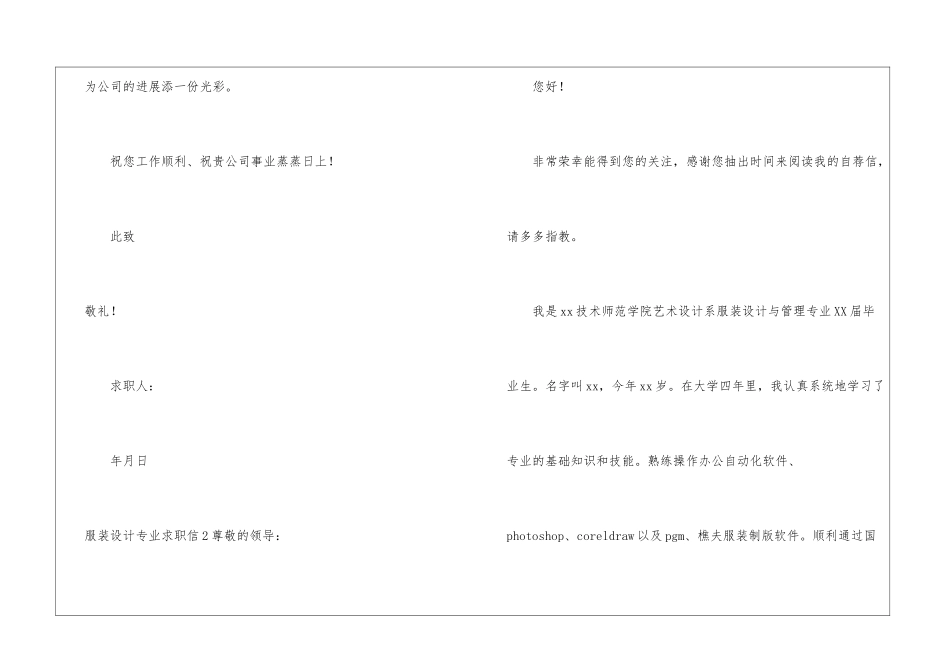 为公司的进展添一份光彩。

祝您工作顺利、祝贵公司事业蒸蒸日上！

此致

敬礼！

求职人：

年月日

服装设计专业求职信2尊敬的领导：

您好！

非常荣幸能得到您的关注，感谢您抽出时间来阅读我的自荐信，请多多指教。

我是xx技术师范学院艺术设计系服装设计与管理专业XX届毕业生。名字叫xx，今年xx岁。在大学四年里，我认真系统地学习了专业的基础知识和技能。熟练操作办公自动化软件、photoshop、coreldraw以及pgm、樵夫服装制版软件。顺利通过国